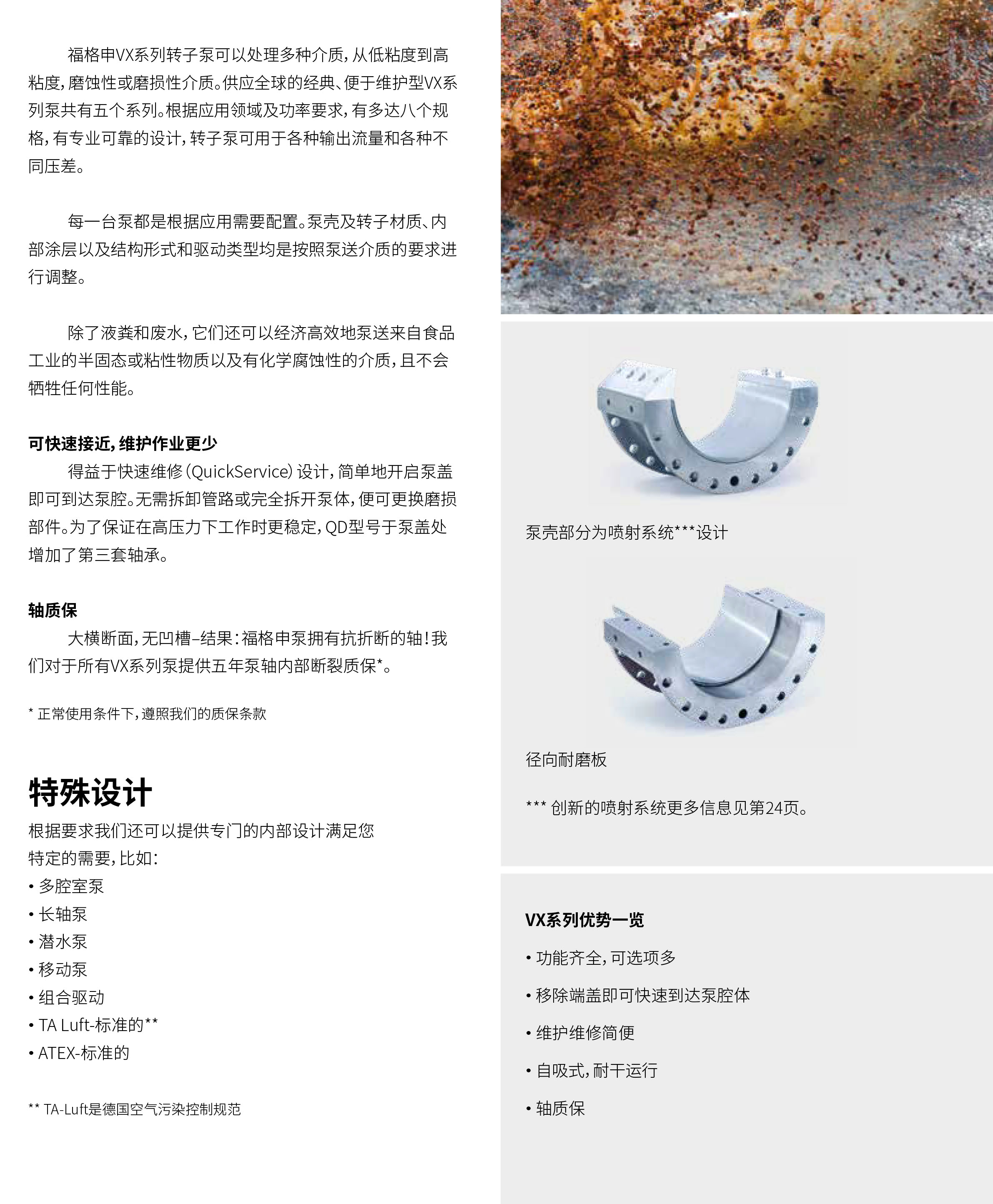 福格申VX系列转子泵可以处理多种介质，从低粘度到高粘度，磨蚀性或磨损性介质。供应全球的经典、便于维护型VX系列泵共有五个系列。根据应用领域及功率要求，有多达八个规格，有专业可靠的设计，转子泵可用于各种输出流量和各种不同压差。

每一台泵都是根据应用需要配置。泵壳及转子材质、内部涂层以及结构形式和驱动类型均是按照泵送介质的要求进行调整。

除了液粪和废水，它们还可以经济高效地泵送来自食品工业的半固态或粘性物质以及有化学腐蚀性的介质，且不会牺牲任何性能。

可快速接近，维护作业更少

得益于快速维修（QuickService）设计，简单地开启泵盖即可到达泵腔。无需拆卸管路或完全拆开泵体，便可更换磨损部件。为了保证在高压力下工作时更稳定，QD型号于泵盖处增加了第三套轴承。

轴质保

大横断面，无凹槽–结果：福格申泵拥有抗折断的轴！我们对于所有VX系列泵提供五年泵轴内部断裂质保*。

* 正常使用条件下，遵照我们的质保条款

特殊设计

根据要求我们还可以提供专门的内部设计满足您特定的需要，比如：
• 多腔室泵
• 长轴泵
• 潜水泵
• 移动泵
• 组合驱动
• TA Luft-标准的**
• ATEX-标准的

** TA-Luft是德国空气污染控制规范

泵壳部分为喷射系统***设计

径向耐磨板

*** 创新的喷射系统更多信息见第24页。

VX系列优势一览

• 功能齐全，可选项多
• 移除端盖即可快速到达泵腔体
• 维护维修简便
• 自吸式，耐干运行
• 轴质保